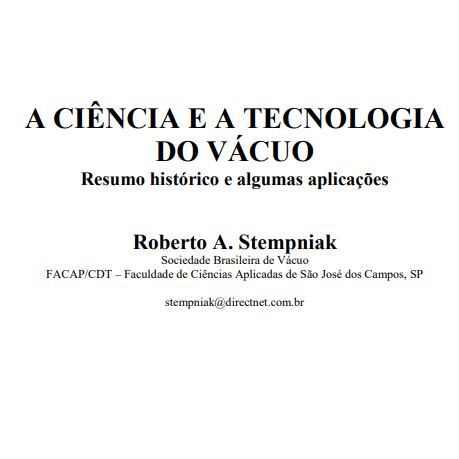 A CIÊNCIA E A TECNOLOGIA DO VÁCUO

Resumo histórico e algumas aplicações

Roberto A. Stempniak

Sociedade Brasileira de Vácuo

FACAP/CDT – Faculdade de Ciências Aplicadas de São José dos Campos, SP

stempniak@directnet.com.br